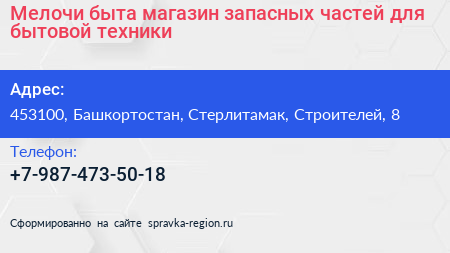 Мелочи быта магазин запасных частей для бытовой техники

Адрес:

453100, Башкортостан, Стерлитамак, Строителей, 8

Телефон:

+7-987-473-50-18

Сформированно на сайте spravka-region.ru